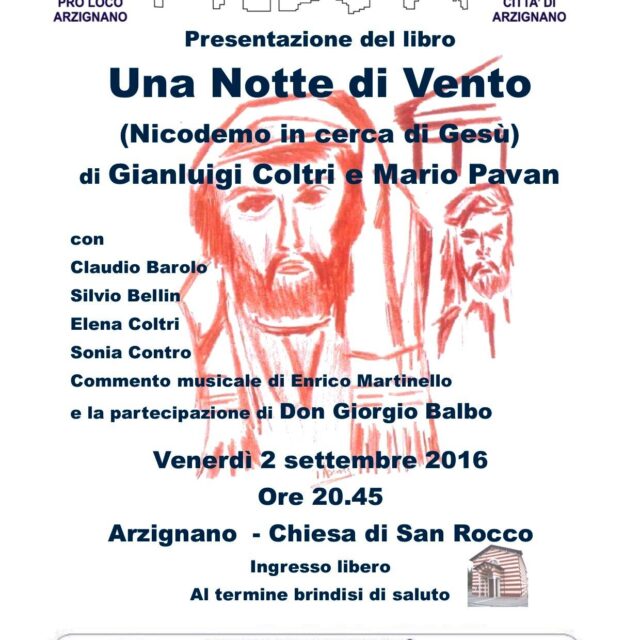 PRO LOCO
ARZIGNANO

CITTA' DI
ARZIGNANO

Presentazione del libro

Una Notte di Vento

(Nicodemo in cerca di Gesù)

di Gianluigi Coltri e Mario Pavan

con
Claudio Barolo
Silvio Bellin
Elena Coltri
Sonia Contro
Commento musicale di Enrico Martinello
e la partecipazione di Don Giorgio Balbo

Venerdì 2 settembre 2016
Ore 20.45
Arzignano - Chiesa di San Rocco

Ingresso libero
Al termine brindisi di saluto